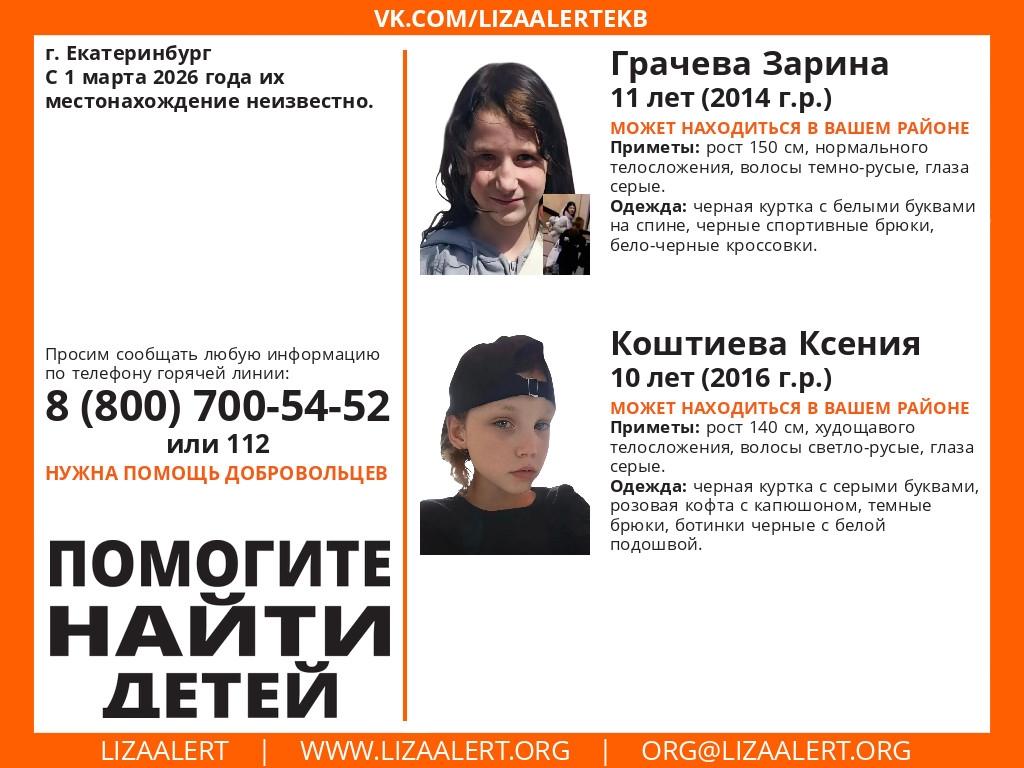 VK.COM/LIZAALERTEKB

г. Екатеринбург
С 1 марта 2026 года их местонахождение неизвестно.

Просим сообщать любую информацию по телефону горячей линии:
8 (800) 700-54-52
или 112
НУЖНА ПОМОЩЬ ДОБРОВОЛЬЦЕВ

ПОМОГИТЕ
НАЙТИ
ДЕТЕЙ

Грачева Зарина
11 лет (2014 г.р.)
МОЖЕТ НАХОДИТЬСЯ В ВАШЕМ РАЙОНЕ
Приметы: рост 150 см, нормального телосложения, волосы темно-русые, глаза серые.
Одежда: черная куртка с белыми буквами на спине, черные спортивные брюки, бело-черные кроссовки.

Коштиева Ксения
10 лет (2016 г.р.)
МОЖЕТ НАХОДИТЬСЯ В ВАШЕМ РАЙОНЕ
Приметы: рост 140 см, худощавого телосложения, волосы светло-русые, глаза серые.
Одежда: черная куртка с серыми буквами, розовая кофта с капюшоном, темные брюки, ботинки черные с белой подошвой.

LIZAALERT | WWW.LIZAALERT.ORG | ORG@LIZAALERT.ORG